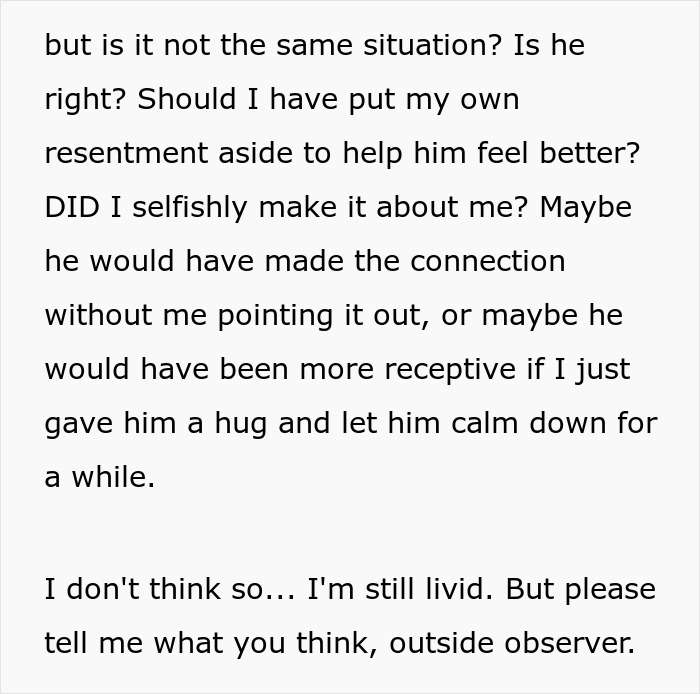 but is it not the same situation? Is he right? Should I have put my own resentment aside to help him feel better? DID I selfishly make it about me? Maybe he would have made the connection without me pointing it out, or maybe he would have been more receptive if I just gave him a hug and let him calm down for a while.

I don't think so... I'm still livid. But please tell me what you think, outside observer.